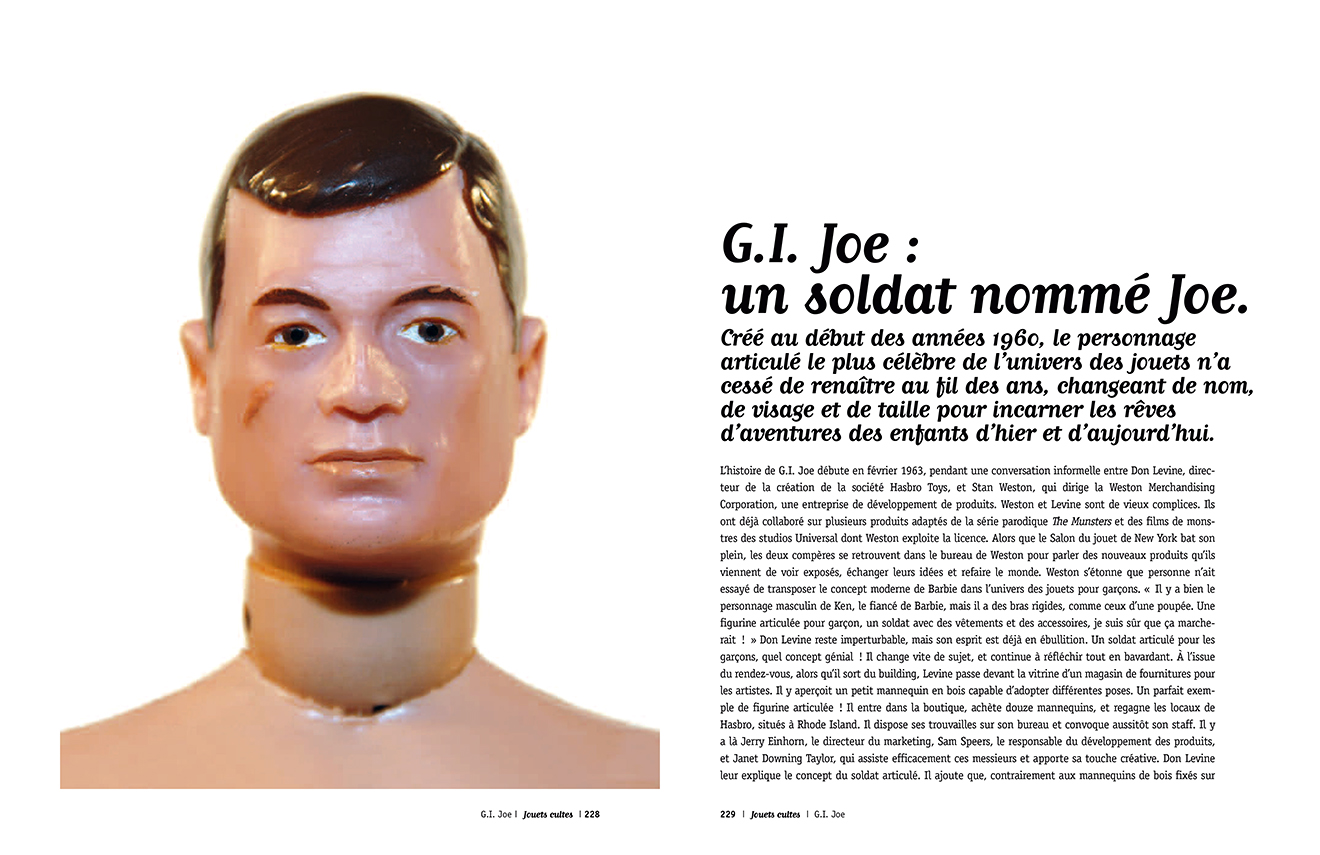 G.I. Joe :
un soldat nommé Joe.

Créé au début des années 1960, le personnage articulé le plus célèbre de l'univers des jouets n'a cessé de renaître au fil des ans, changeant de nom, de visage et de taille pour incarner les rêves d'aventures des enfants d'hier et d'aujourd'hui.

L'histoire de G.I. Joe débute en février 1963, pendant une conversation informelle entre Don Levine, directeur de la création de la société Hasbro Toys, et Stan Weston, qui dirige la Weston Merchandising Corporation, une entreprise de développement de produits. Weston et Levine sont de vieux complices. Ils ont déjà collaboré sur plusieurs produits adaptés de la série parodique The Munsters et des films de monstres des studios Universal dont Weston exploite la licence. Alors que le Salon du jouet de New York bat son plein, les deux compères se retrouvent dans le bureau de Weston pour parler des nouveaux produits qu'ils viennent de voir exposés, échanger leurs idées et refaire le monde. Weston s'étonne que personne n'ait essayé de transposer le concept moderne de Barbie dans l'univers des jouets pour garçons. « Il y a bien le personnage masculin de Ken, le fiancé de Barbie, mais il a des bras rigides, comme ceux d'une poupée. Une figurine articulée pour garçon, un soldat avec des vêtements et des accessoires, je suis sûr que ça marcherait ! » Don Levine reste imperturbable, mais son esprit est déjà en ébullition. Un soldat articulé pour les garçons, quel concept génial ! Il change vite de sujet, et continue à réfléchir tout en bavardant. À l'issue du rendez-vous, alors qu'il sort du building, Levine passe devant la vitrine d'un magasin de fournitures pour les artistes. Il y aperçoit un petit mannequin en bois capable d'adopter différentes poses. Un parfait exemple de figurine articulée ! Il entre dans la boutique, achète douze mannequins, et regagne les locaux de Hasbro, situés à Rhode Island. Il dispose ses trouvailles sur son bureau et convoque aussitôt son staff. Il y a là Jerry Einhorn, le directeur du marketing, Sam Speers, le responsable du développement des produits, et Janet Downing Taylor, qui assiste efficacement ces messieurs et apporte sa touche créative. Don Levine leur explique le concept du soldat articulé. Il ajoute que, contrairement aux mannequins de bois fixés sur

G.I. Joe | Jouets cultes | 228

229 | Jouets cultes | G.I. Joe